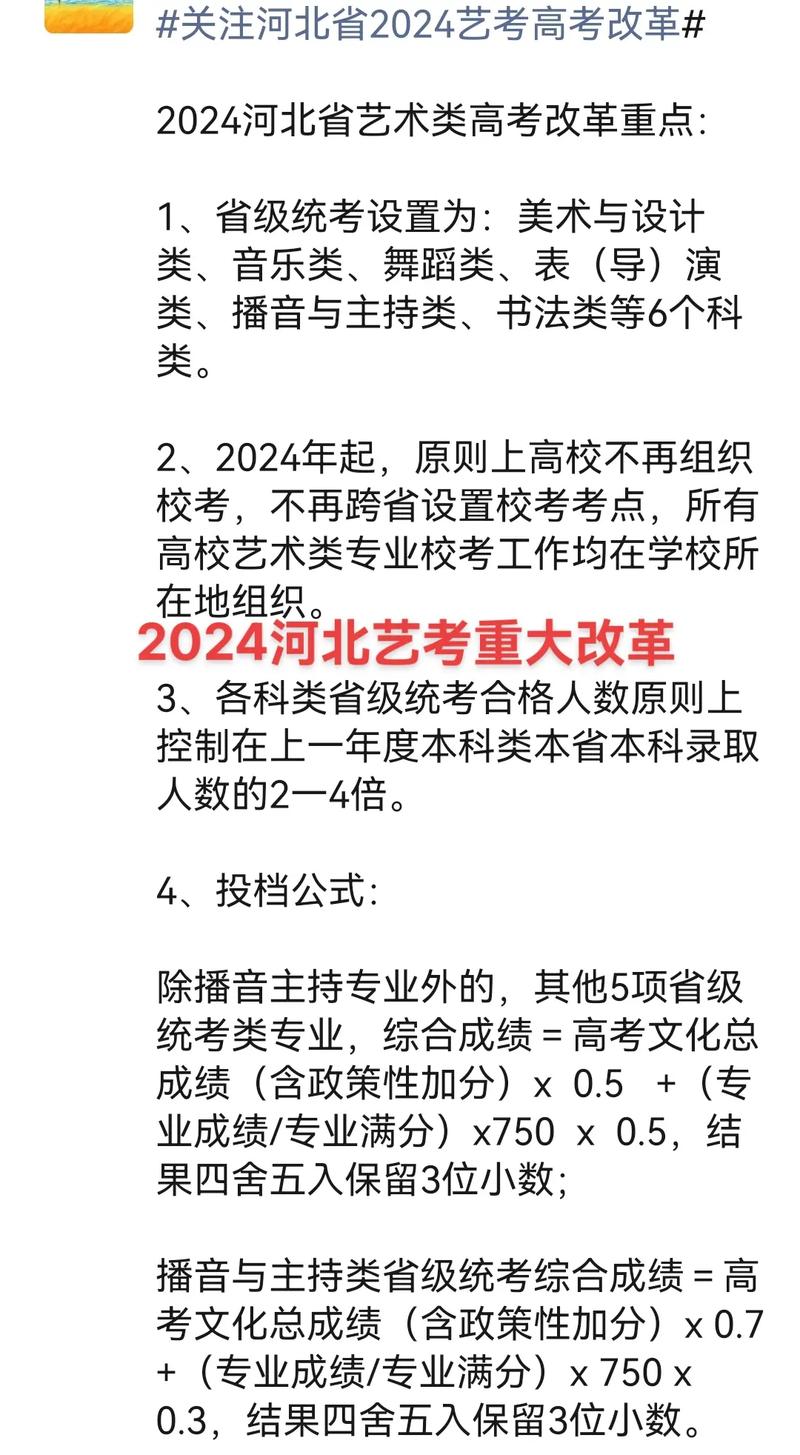 #关注河北省2024艺考高考改革#

2024河北省艺术类高考改革重点:

1、省级统考设置为：美术与设计类、音乐类、舞蹈类、表（导）演类、播音与主持类、书法类等6个科类。

2、2024年起，原则上高校不再组织校考，不再跨省设置校考考点，所有高校艺术类专业校考工作均在学校所在地组织。

2024河北艺考重大改革

3、各科类省级统考合格人数原则上控制在上一年度本科类本省本科录取人数的2一4倍。

4、投档公式:

除播音主持专业外的，其他5项省级统考类专业，综合成绩 = 高考文化总成绩（含政策性加分）x 0.5 +（专业成绩/专业满分）x750 x 0.5，结果四舍五入保留3位小数;

播音与主持类省级统考综合成绩 = 高考文化总成绩（含政策性加分）x 0.7 +（专业成绩/专业满分）x 750 x 0.3，结果四舍五入保留3位小数。